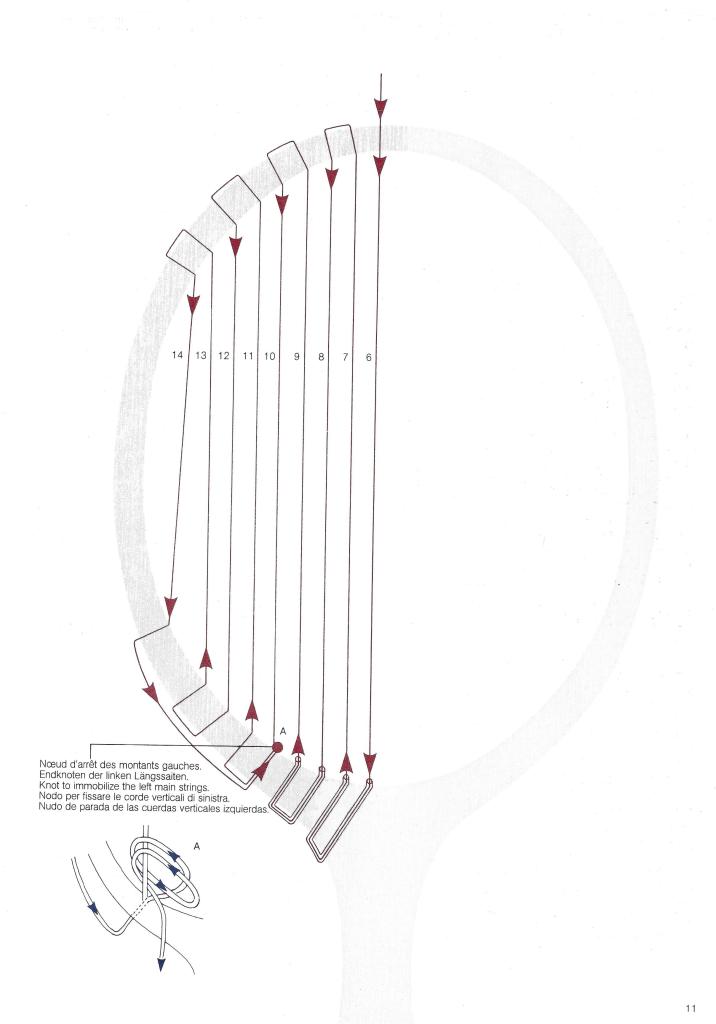 14 13 12 11 10 9 8 7 6

A

Nœud d'arrêt des montants gauches.
Endknoten der linken Längssaiten.
Knot to immobilize the left main strings.
Nodo per fissare le corde verticali di sinistra.
Nudo de parada de las cuerdas verticales izquierdas.

A

11